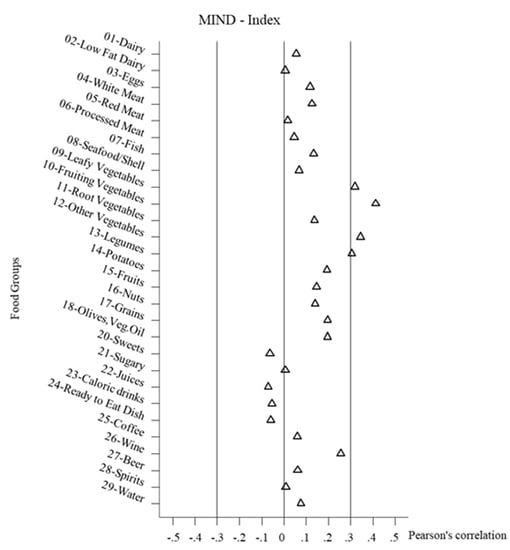 MIND - Index

Food Groups

01-Dairy
02-Low Fat Dairy
03-Eggs
04-White Meat
05-Red Meat
06-Processed Meat
07-Fish
08-Seafood/Shell
09-Leafy Vegetables
10-Fruiting Vegetables
11-Root Vegetables
12-Other Vegetables
13-Legumes
14-Potatoes
15-Fruits
16-Nuts
17-Grains
18-Olives,Veg.Oil
20-Sweets
21-Sugary
22-Juices
23-Caloric drinks
24-Ready to Eat Dish
25-Coffee
26-Wine
27-Beer
28-Spirits
29-Water

-.5 -.4 -.3 -.2 -.1 0 .1 .2 .3 .4 .5

Pearson's correlation